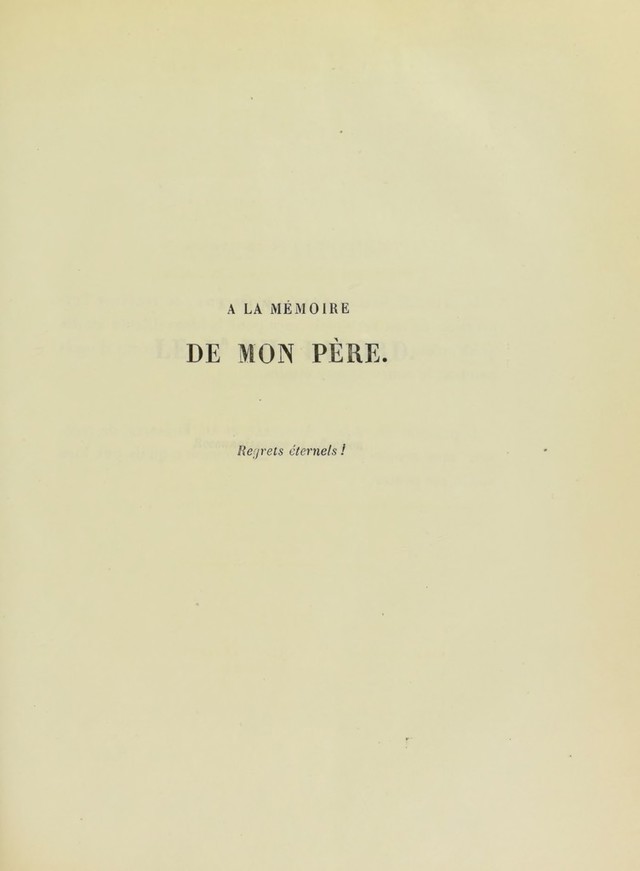 A LA MÉMOIRE

DE MON PÈRE.

Regrets éternels !